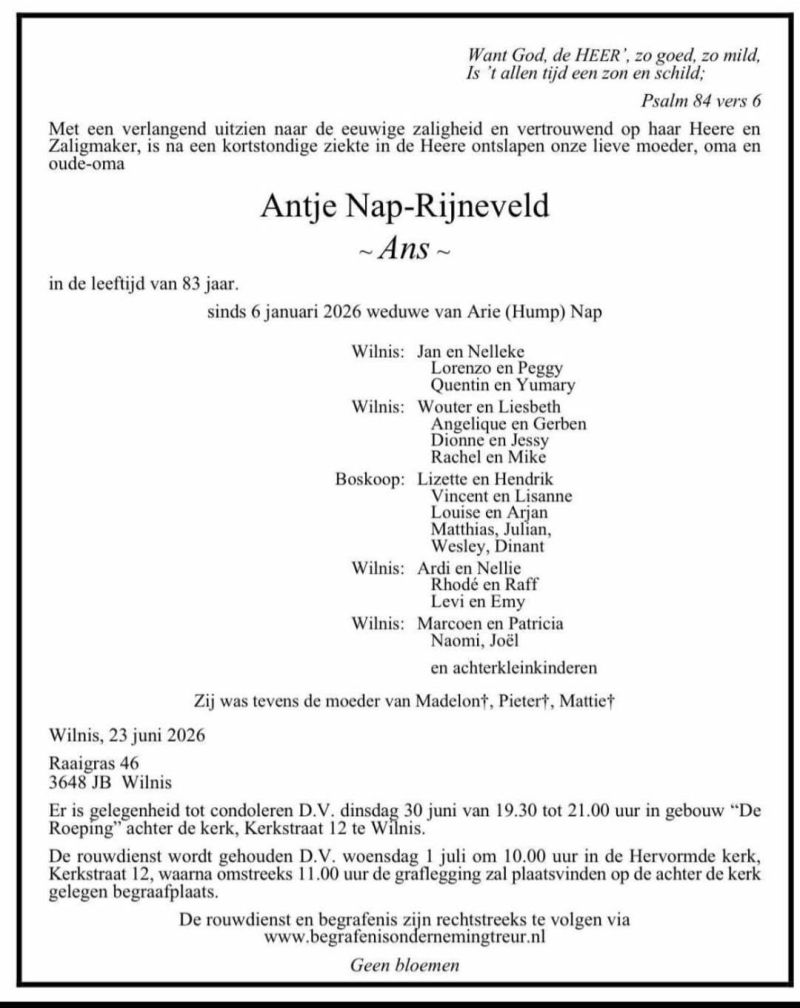 Want God, de HEER', zo goed, zo mild,
Is 't allen tijd een zon en schild;

Psalm 84 vers 6

Met een verlangend uitzien naar de eeuwige zaligheid en vertrouwend op haar Heere en Zaligmaker, is na een kortstondige ziekte in de Heere ontslapen onze lieve moeder, oma en oude-oma

Antje Nap-Rijneveld
~ Ans ~

in de leeftijd van 83 jaar.

sinds 6 januari 2026 weduwe van Arie (Hump) Nap

Wilnis: Jan en Nelleke
Lorenzo en Peggy
Quentin en Yumary

Wilnis: Wouter en Liesbeth
Angelique en Gerben
Dionne en Jessy
Rachel en Mike

Boskoop: Lizette en Hendrik
Vincent en Lisanne
Louise en Arjan
Matthias, Julian,
Wesley, Dinant

Wilnis: Ardi en Nellie
Rhodé en Raff
Levi en Emy

Wilnis: Marcoen en Patricia
Naomi, Joël

en achterkleinkinderen

Zij was tevens de moeder van Madelon†, Pieter†, Mattie†

Wilnis, 23 juni 2026

Raaigras 46
3648 JB Wilnis

Er is gelegenheid tot condoleren D.V. dinsdag 30 juni van 19.30 tot 21.00 uur in gebouw "De Roeping" achter de kerk, Kerkstraat 12 te Wilnis.

De rouwdienst wordt gehouden D.V. woensdag 1 juli om 10.00 uur in de Hervormde kerk, Kerkstraat 12, waarna omstreeks 11.00 uur de graflegging zal plaatsvinden op de achter de kerk gelegen begraafplaats.

De rouwdienst en begrafenis zijn rechtstreeks te volgen via
www.begrafenisondernemingtreur.nl

Geen bloemen